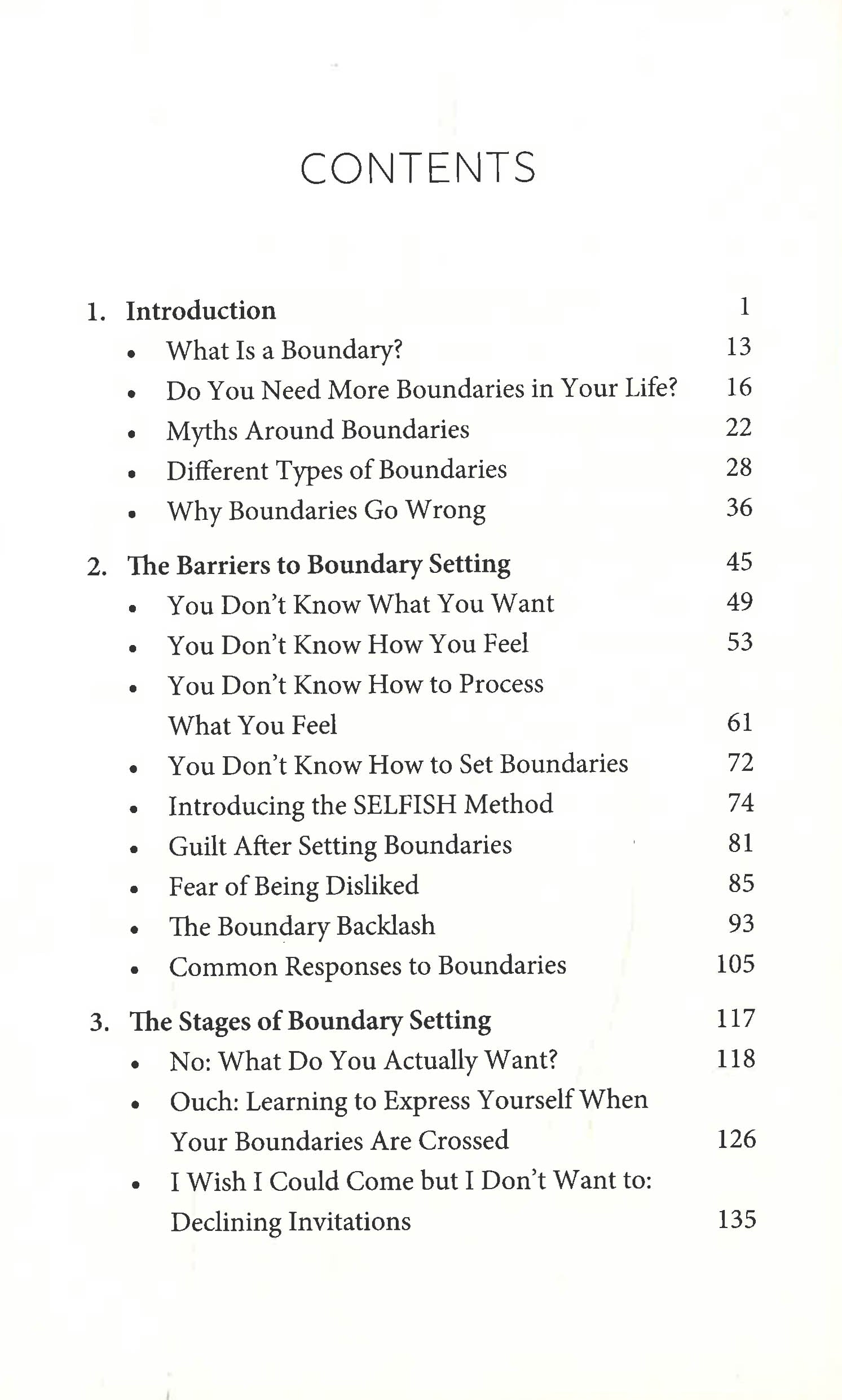 CONTENTS

1. Introduction 1
• What Is a Boundary? 13
• Do You Need More Boundaries in Your Life? 16
• Myths Around Boundaries 22
• Different Types of Boundaries 28
• Why Boundaries Go Wrong 36

2. The Barriers to Boundary Setting 45
• You Don't Know What You Want 49
• You Don't Know How You Feel 53
• You Don't Know How to Process What You Feel 61
• You Don't Know How to Set Boundaries 72
• Introducing the SELFISH Method 74
• Guilt After Setting Boundaries 81
• Fear of Being Disliked 85
• The Boundary Backlash 93
• Common Responses to Boundaries 105

3. The Stages of Boundary Setting 117
• No: What Do You Actually Want? 118
• Ouch: Learning to Express Yourself When Your Boundaries Are Crossed 126
• I Wish I Could Come but I Don't Want to: Declining Invitations 135